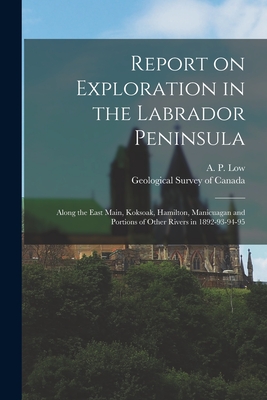 Report on Exploration in the Labrador Peninsula

A. P. Low
Geological Survey of Canada

Along the East Main, Koksoak, Hamilton, Manicuagan and Portions of Other Rivers in 1892-93-94-95